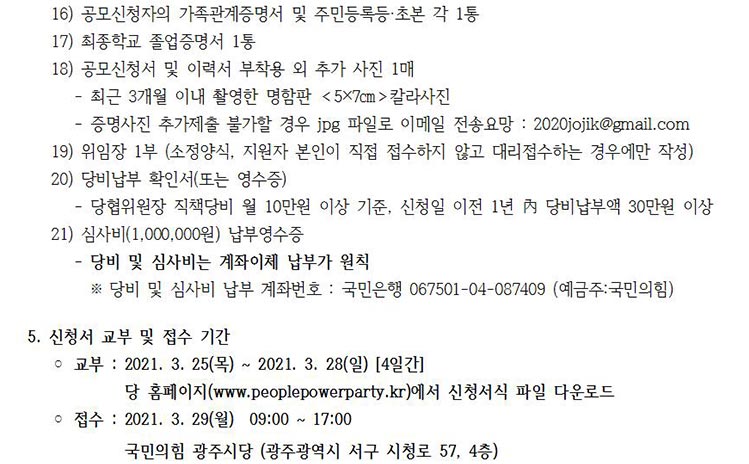 16) 공모신청자의 가족관계증명서 및 주민등록등·초본 각 1통
17) 최종학교 졸업증명서 1통
18) 공모신청서 및 이력서 부착용 외 추가 사진 1매
- 최근 3개월 이내 촬영한 명함판 <5×7㎝>칼라사진
- 증명사진 추가제출 불가할 경우 jpg 파일로 이메일 전송요망 : 2020jojik@gmail.com
19) 위임장 1부 (소정양식, 지원자 본인이 직접 접수하지 않고 대리접수하는 경우에만 작성)
20) 당비납부 확인서(또는 영수증)
- 당협위원장 직책당비 월 10만원 이상 기준, 신청일 이전 1년 內 당비납부액 30만원 이상
21) 심사비(1,000,000원) 납부영수증
- 당비 및 심사비는 계좌이체 납부가 원칙
※ 당비 및 심사비 납부 계좌번호 : 국민은행 067501-04-087409 (예금주:국민의힘)

5. 신청서 교부 및 접수 기간
○ 교부 : 2021. 3. 25(목) ~ 2021. 3. 28(일) [4일간]
당 홈페이지(www.peoplepowerparty.kr)에서 신청서식 파일 다운로드
○ 접수 : 2021. 3. 29(월) 09:00 ~ 17:00
국민의힘 광주시당 (광주광역시 서구 시청로 57, 4층)